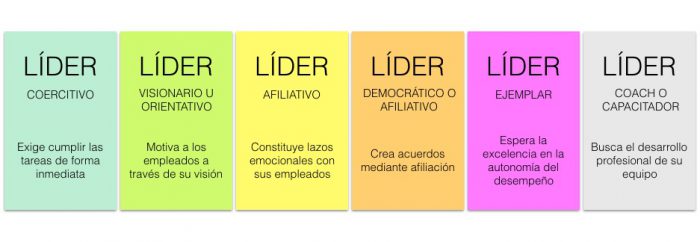 LÍDER

COERCITIVO

Exige cumplir las tareas de forma inmediata

LÍDER

VISIONARIO U ORIENTATIVO

Motiva a los empleados a través de su visión

LÍDER

AFILIATIVO

Constituye lazos emocionales con sus empleados

LÍDER

DEMOCRÁTICO O AFILIATIVO

Crea acuerdos mediante afiliación

LÍDER

EJEMPLAR

Espera la excelencia en la autonomía del desempeño

LÍDER

COACH O CAPACITADOR

Busca el desarrollo profesional de su equipo